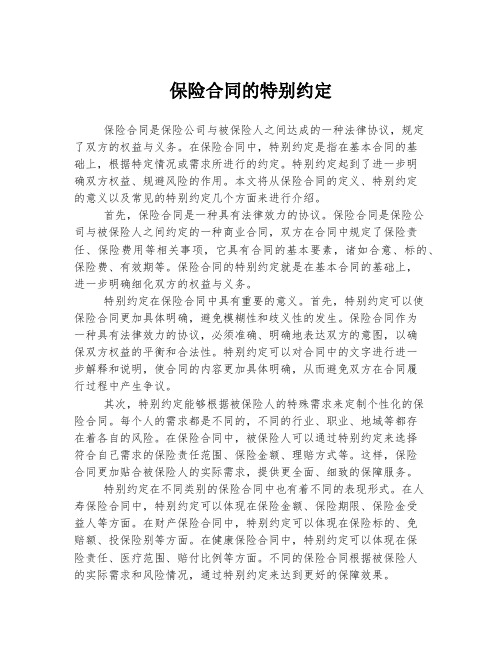 保险合同的特别约定

保险合同是保险公司与被保险人之间达成的一种法律协议，规定了双方的权益与义务。在保险合同中，特别约定是指在基本合同的基础上，根据特定情况或需求所进行的约定。特别约定起到了进一步明确双方权益、规避风险的作用。本文将从保险合同的定义、特别约定的意义以及常见的特别约定几个方面来进行介绍。

首先，保险合同是一种具有法律效力的协议。保险合同是保险公司与被保险人之间约定的一种商业合同，双方在合同中规定了保险责任、保险费用等相关事项，它具有合同的基本要素，诸如合意、标的、保险费、有效期等。保险合同的特别约定就是在基本合同的基础上，进一步明确细化双方的权益与义务。

特别约定在保险合同中具有重要的意义。首先，特别约定可以使保险合同更加具体明确，避免模糊性和歧义性的发生。保险合同作为一种具有法律效力的协议，必须准确、明确地表达双方的意图，以确保双方权益的平衡和合法性。特别约定可以对合同中的文字进行进一步解释和说明，使合同的内容更加具体明确，从而避免双方在合同履行过程中产生争议。

其次，特别约定能够根据被保险人的特殊需求来定制个性化的保险合同。每个人的需求都是不同的，不同的行业、职业、地域等都存在着各自的风险。在保险合同中，被保险人可以通过特别约定来选择符合自己需求的保险责任范围、保险金额、理赔方式等。这样，保险合同更加贴合被保险人的实际需求，提供更全面、细致的保障服务。

特别约定在不同类别的保险合同中也有着不同的表现形式。在人寿保险合同中，特别约定可以体现在保险金额、保险期限、保险金受益人等方面。在财产保险合同中，特别约定可以体现在保险标的、免赔额、投保险别等方面。在健康保险合同中，特别约定可以体现在保险责任、医疗范围、赔付比例等方面。不同的保险合同根据被保险人的实际需求和风险情况，通过特别约定来达到更好的保障效果。